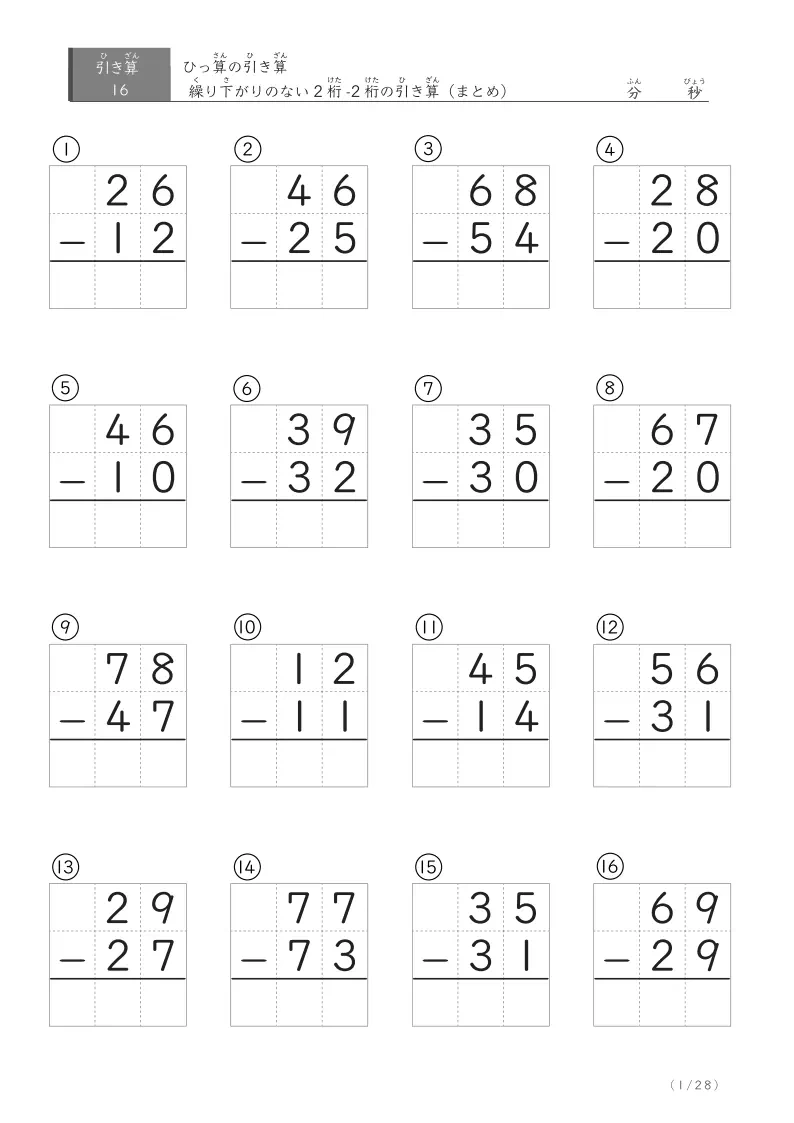 引き算
16

ひっ算の引き算
繰り下がりのない2桁-2桁の引き算（まとめ）　分　秒

①
$\begin{array}{r} 26 \\ -12 \\ \hline \end{array}$

②
$\begin{array}{r} 46 \\ -25 \\ \hline \end{array}$

③
$\begin{array}{r} 68 \\ -54 \\ \hline \end{array}$

④
$\begin{array}{r} 28 \\ -20 \\ \hline \end{array}$

⑤
$\begin{array}{r} 46 \\ -10 \\ \hline \end{array}$

⑥
$\begin{array}{r} 39 \\ -32 \\ \hline \end{array}$

⑦
$\begin{array}{r} 35 \\ -30 \\ \hline \end{array}$

⑧
$\begin{array}{r} 67 \\ -20 \\ \hline \end{array}$

⑨
$\begin{array}{r} 78 \\ -47 \\ \hline \end{array}$

⑩
$\begin{array}{r} 12 \\ -11 \\ \hline \end{array}$

⑪
$\begin{array}{r} 45 \\ -14 \\ \hline \end{array}$

⑫
$\begin{array}{r} 56 \\ -31 \\ \hline \end{array}$

⑬
$\begin{array}{r} 29 \\ -27 \\ \hline \end{array}$

⑭
$\begin{array}{r} 77 \\ -73 \\ \hline \end{array}$

⑮
$\begin{array}{r} 35 \\ -31 \\ \hline \end{array}$

⑯
$\begin{array}{r} 69 \\ -29 \\ \hline \end{array}$

(1/28)